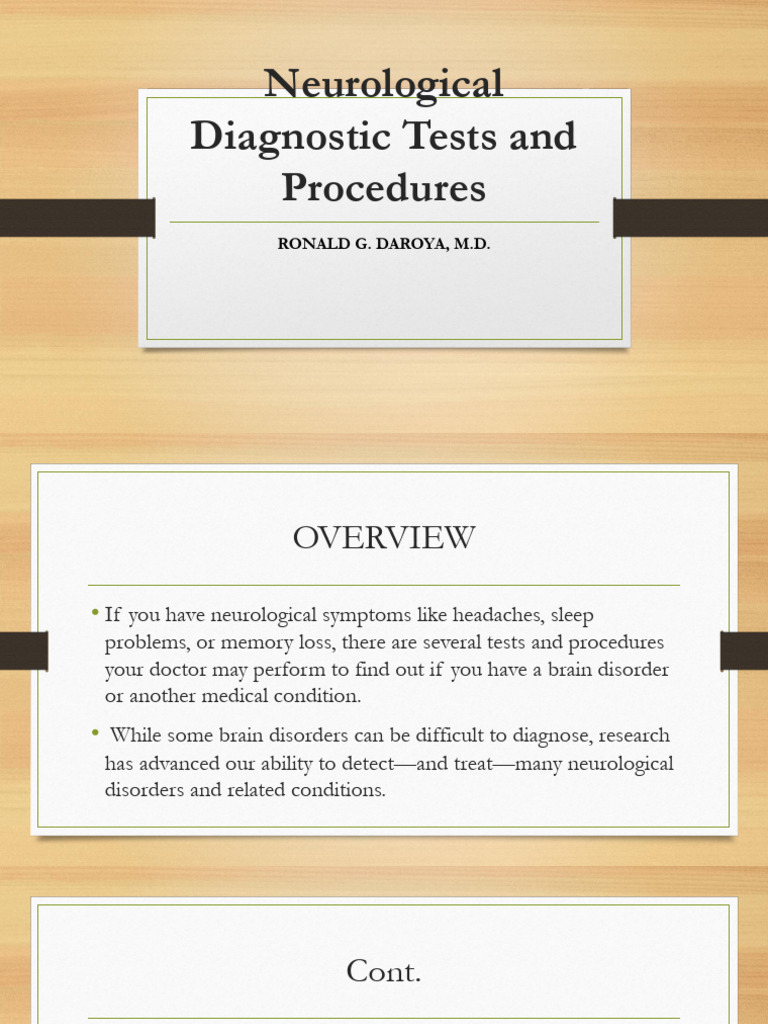 Neurological Diagnostic Tests and Procedures

RONALD G. DAROYA, M.D.

OVERVIEW

• If you have neurological symptoms like headaches, sleep problems, or memory loss, there are several tests and procedures your doctor may perform to find out if you have a brain disorder or another medical condition.

• While some brain disorders can be difficult to diagnose, research has advanced our ability to detect—and treat—many neurological disorders and related conditions.

Cont.